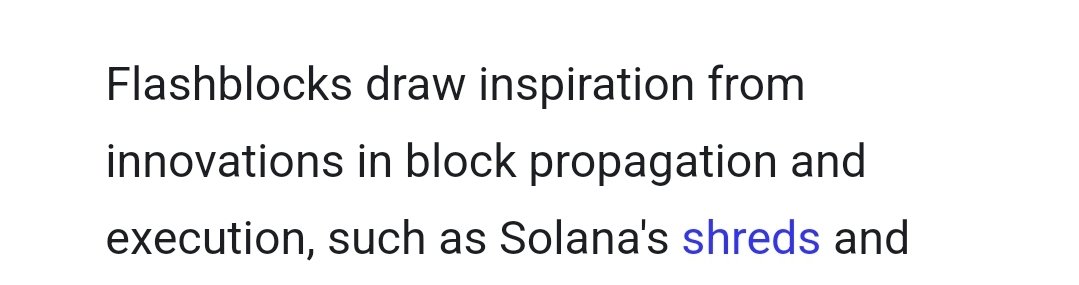 Flashblocks draw inspiration from innovations in block propagation and execution, such as Solana's shreds and